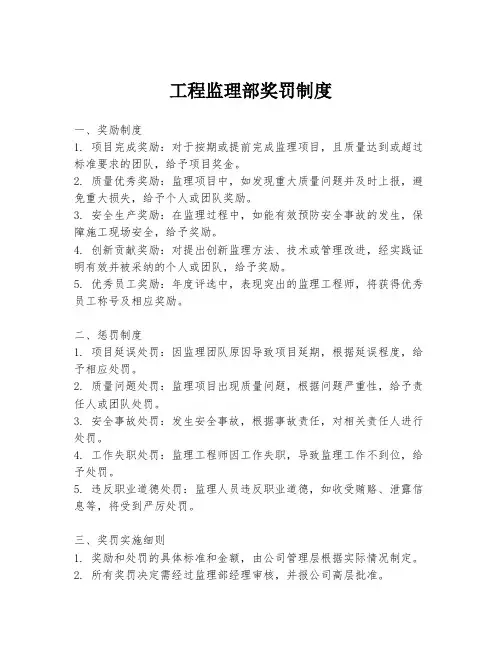 工程监理部奖罚制度

一、奖励制度
1. 项目完成奖励：对于按期或提前完成监理项目，且质量达到或超过标准要求的团队，给予项目奖金。
2. 质量优秀奖励：监理项目中，如发现重大质量问题并及时上报，避免重大损失，给予个人或团队奖励。
3. 安全生产奖励：在监理过程中，如能有效预防安全事故的发生，保障施工现场安全，给予奖励。
4. 创新贡献奖励：对提出创新监理方法、技术或管理改进，经实践证明有效并被采纳的个人或团队，给予奖励。
5. 优秀员工奖励：年度评选中，表现突出的监理工程师，将获得优秀员工称号及相应奖励。

二、惩罚制度
1. 项目延误处罚：因监理团队原因导致项目延期，根据延误程度，给予相应处罚。
2. 质量问题处罚：监理项目出现质量问题，根据问题严重性，给予责任人或团队处罚。
3. 安全事故处罚：发生安全事故，根据事故责任，对相关责任人进行处罚。
4. 工作失职处罚：监理工程师因工作失职，导致监理工作不到位，给予处罚。
5. 违反职业道德处罚：监理人员违反职业道德，如收受贿赂、泄露信息等，将受到严厉处罚。

三、奖罚实施细则
1. 奖励和处罚的具体标准和金额，由公司管理层根据实际情况制定。
2. 所有奖罚决定需经过监理部经理审核，并报公司高层批准。